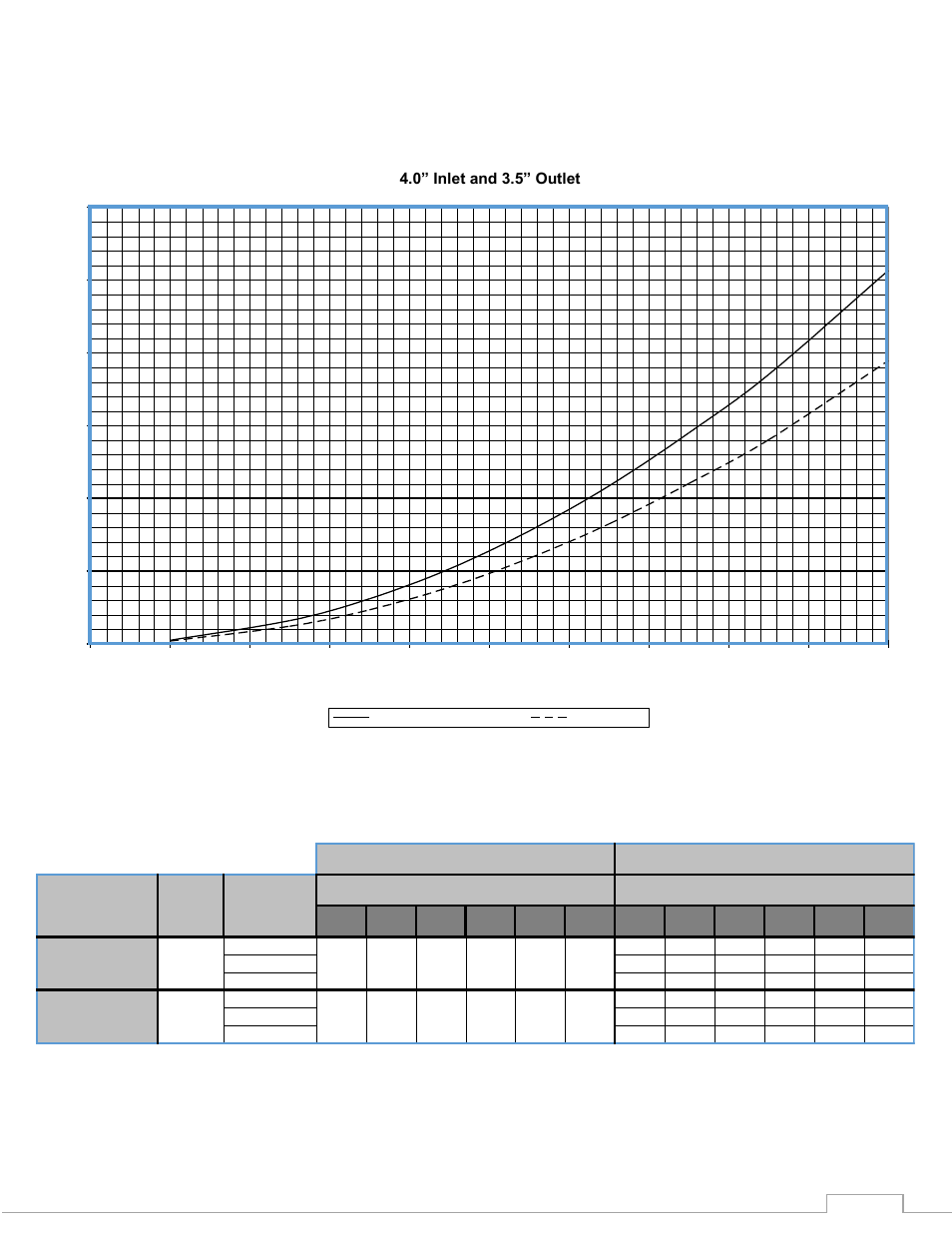 4.0” Inlet and 3.5” Outlet